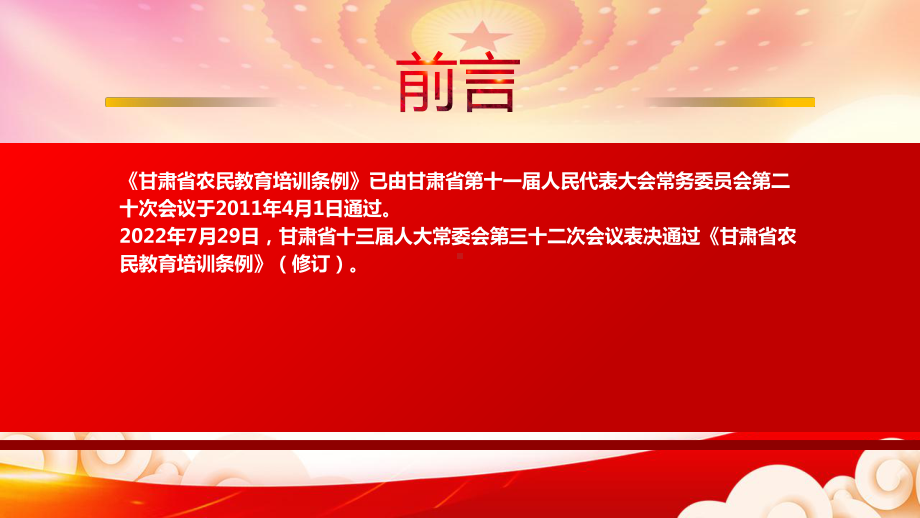 前言

《甘肃省农民教育培训条例》已由甘肃省第十一届人民代表大会常务委员会第二十次会议于2011年4月1日通过。
2022年7月29日，甘肃省十三届人大常委会第三十二次会议表决通过《甘肃省农民教育培训条例》（修订）。